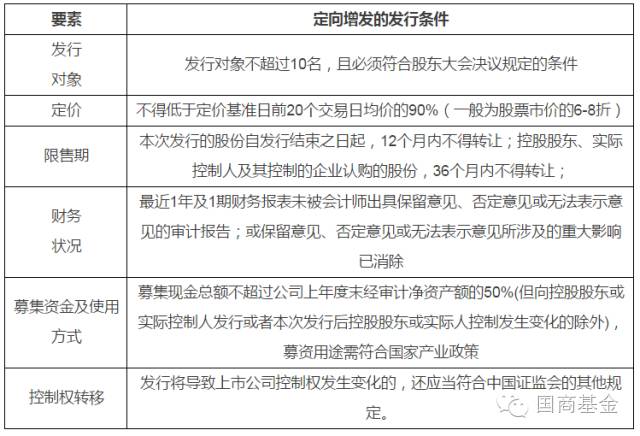 | 要素 | 定向增发的发行条件 |
|---|---|
| 发行对象 | 发行对象不超过10名，且必须符合股东大会决议规定的条件 |
| 定价 | 不得低于定价基准日前20个交易日均价的90%（一般为股票市价的6-8折） |
| 限售期 | 本次发行的股份自发行结束之日起，12个月内不得转让；控股股东、实际控制人及其控制的企业认购的股份，36个月内不得转让； |
| 财务状况 | 最近1年及1期财务报表未被会计师出具保留意见、否定意见或无法表示意见的审计报告；或保留意见、否定意见或无法表示意见所涉及的重大影响已消除 |
| 募集资金及使用方式 | 募集现金总额不超过公司上年度末经审计净资产额的50%(但向控股股东或实际控制人发行或者本次发行后控股股东或实际人控制发生变化的除外)，募资用途需符合国家产业政策 |
| 控制权转移 | 发行将导致上市公司控制权发生变化的，还应当符合中国证监会的其他规定。 |

国商基金